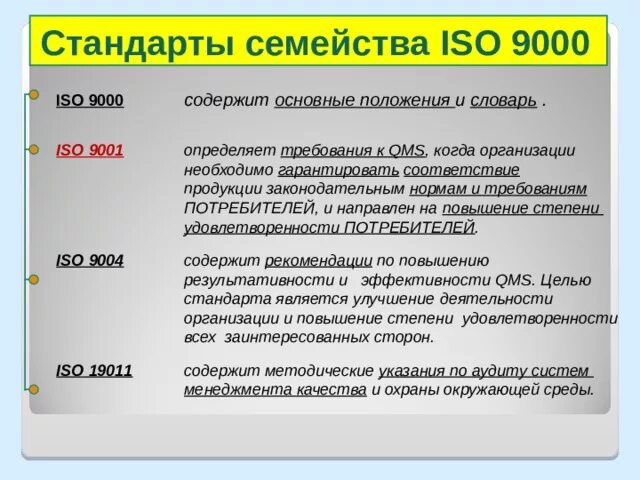 Стандарты семейства ISO 9000

ISO 9000 содержит основные положения и словарь .

ISO 9001 определяет требования к QMS, когда организации необходимо гарантировать соответствие продукции законодательным нормам и требованиям ПОТРЕБИТЕЛЕЙ, и направлен на повышение степени удовлетворенности ПОТРЕБИТЕЛЕЙ.

ISO 9004 содержит рекомендации по повышению результативности и эффективности QMS. Целью стандарта является улучшение деятельности организации и повышение степени удовлетворенности всех заинтересованных сторон.

ISO 19011 содержит методические указания по аудиту систем менеджмента качества и охраны окружающей среды.